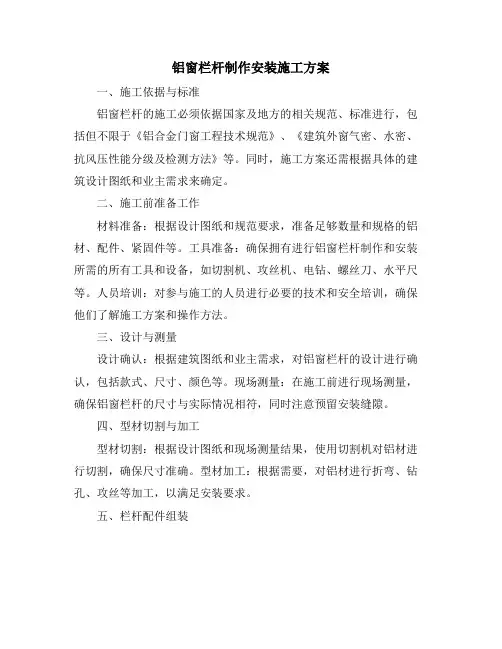 铝窗栏杆制作安装施工方案

一、施工依据与标准

铝窗栏杆的施工必须依据国家及地方的相关规范、标准进行，包括但不限于《铝合金门窗工程技术规范》、《建筑外窗气密、水密、抗风压性能分级及检测方法》等。同时，施工方案还需根据具体的建筑设计图纸和业主需求来确定。

二、施工前准备工作

材料准备：根据设计图纸和规范要求，准备足够数量和规格的铝材、配件、紧固件等。工具准备：确保拥有进行铝窗栏杆制作和安装所需的所有工具和设备，如切割机、攻丝机、电钻、螺丝刀、水平尺等。人员培训：对参与施工的人员进行必要的技术和安全培训，确保他们了解施工方案和操作方法。

三、设计与测量

设计确认：根据建筑图纸和业主需求，对铝窗栏杆的设计进行确认，包括款式、尺寸、颜色等。现场测量：在施工前进行现场测量，确保铝窗栏杆的尺寸与实际情况相符，同时注意预留安装缝隙。

四、型材切割与加工

型材切割：根据设计图纸和现场测量结果，使用切割机对铝材进行切割，确保尺寸准确。型材加工：根据需要，对铝材进行折弯、钻孔、攻丝等加工，以满足安装要求。

五、栏杆配件组装